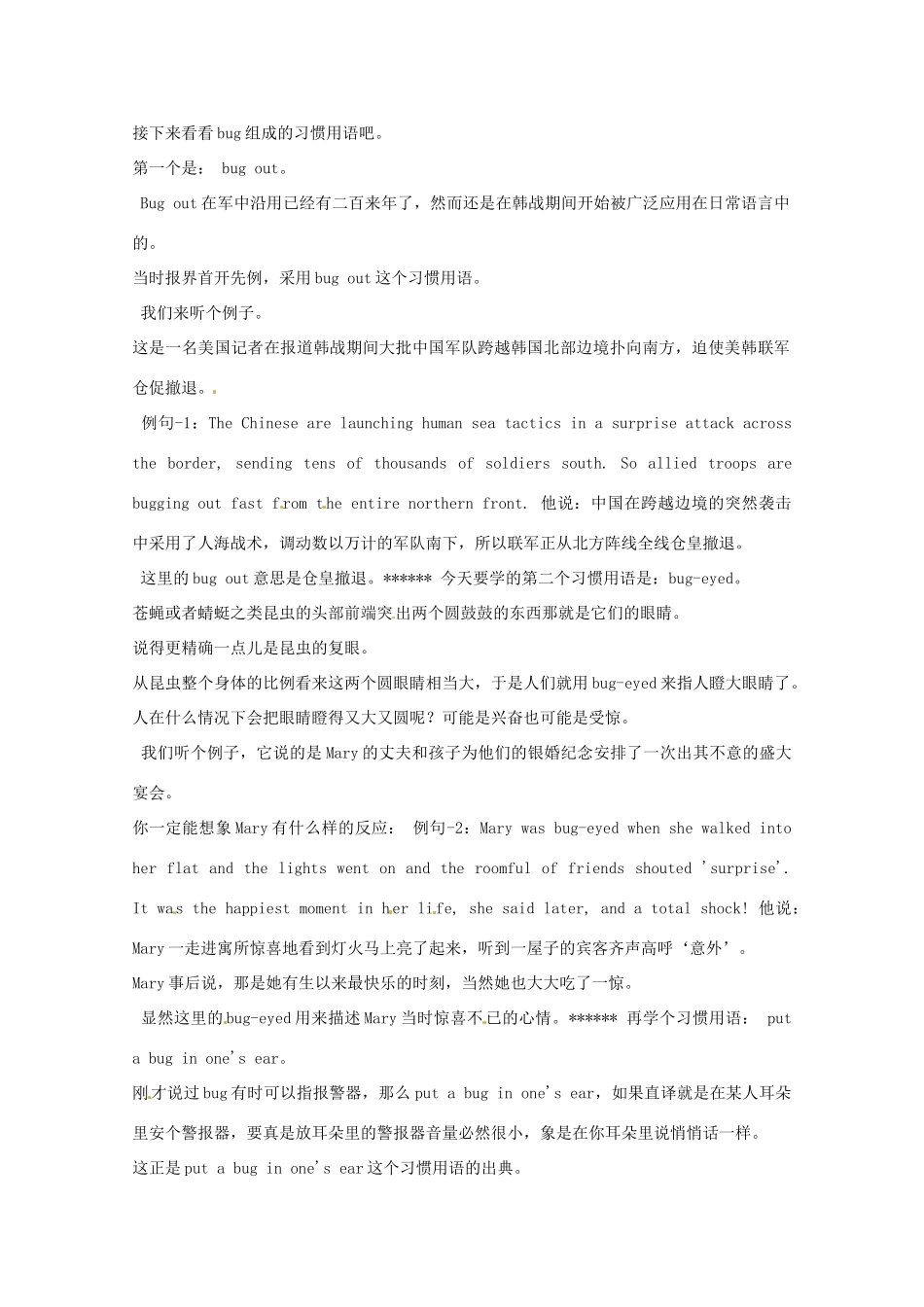 接下来看看bug组成的习惯用语吧。

第一个是： bug out。

Bug out在军中沿用已经有二百来年了，然而还是在韩战期间开始被广泛应用在日常语言中的。

当时报界首开先例，采用bug out这个习惯用语。

我们来听个例子。

这是一名美国记者在报道韩战期间大批中国军队跨越韩国北部边境扑向南方，迫使美韩联军仓促撤退。

例句-1：The Chinese are launching human sea tactics in a surprise attack across the border, sending tens of thousands of soldiers south. So allied troops are bugging out fast from the entire northern front. 他说：中国在跨越边境的突然袭击中采用了人海战术，调动数以万计的军队南下，所以联军正从北方阵线全线仓皇撤退。

这里的bug out意思是仓皇撤退。****** 今天要学的第二个习惯用语是：bug-eyed。

苍蝇或者蜻蜓之类昆虫的头部前端突出两个圆鼓鼓的东西那就是它们的眼睛。

说得更精确一点儿是昆虫的复眼。

从昆虫整个身体的比例看来这两个圆眼睛相当大，于是人们就用bug-eyed来指人瞪大眼睛了。

人在什么情况下会把眼睛瞪得又大又圆呢？可能是兴奋也可能是受惊。

我们听个例子，它说的是Mary的丈夫和孩子为他们的银婚纪念安排了一次出其不意的盛大宴会。

你一定能想象Mary有什么样的反应： 例句-2：Mary was bug-eyed when she walked into her flat and the lights went on and the roomful of friends shouted 'surprise'. It was the happiest moment in her life, she said later, and a total shock! 他说：Mary一走进寓所惊喜地看到灯火马上亮了起来，听到一屋子的宾客齐声高呼‘意外’。

Mary事后说，那是她有生以来最快乐的时刻，当然她也大大吃了一惊。

显然这里的bug-eyed用来描述Mary当时惊喜不已的心情。****** 再学个习惯用语： put a bug in one's ear。

刚才说过bug有时可以指报警器，那么put a bug in one's ear，如果直译就是在某人耳朵里安个警报器，要真是放耳朵里的警报器音量必然很小，象是在你耳朵里说悄悄话一样。

这正是put a bug in one's ear这个习惯用语的出典。